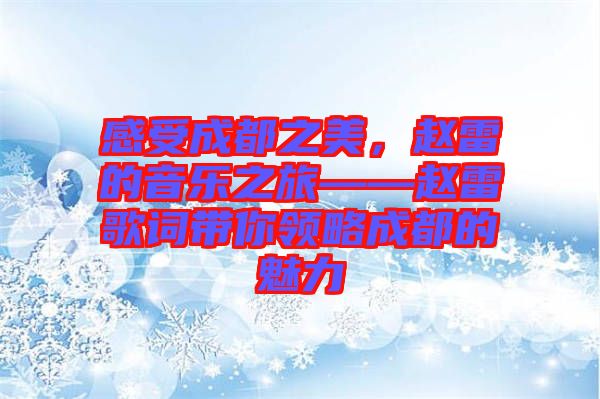 感受成都之美，赵雷的音乐之旅——赵雷歌词带你领略成都的魅力